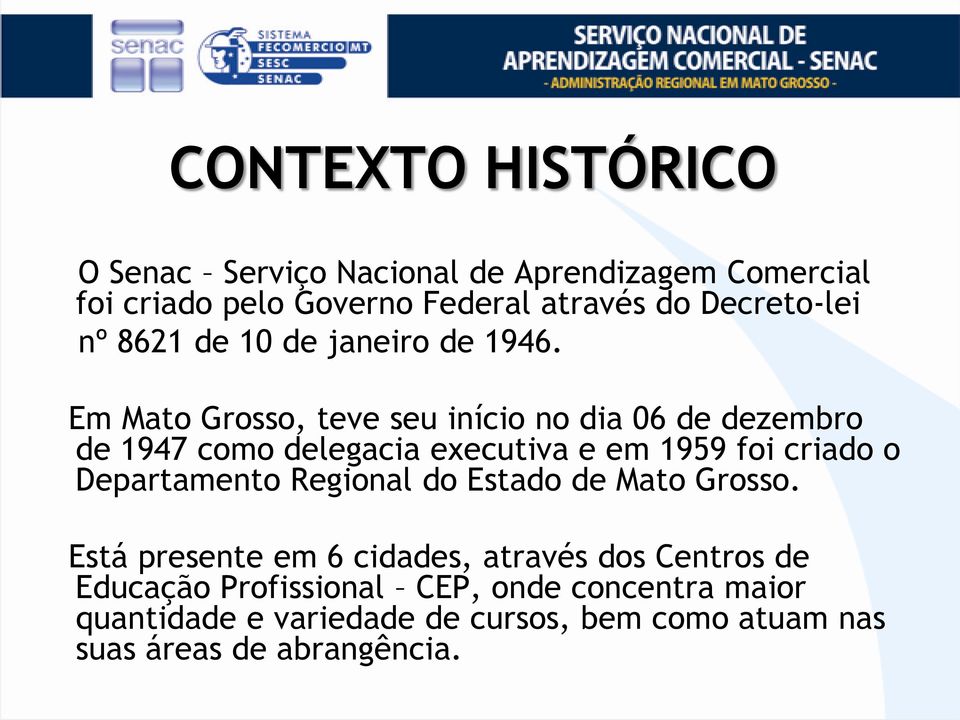 senac

SISTEMA
FECOMERCIO MT
SESC
SENAC

SERVIÇO NACIONAL DE APRENDIZAGEM COMERCIAL - SENAC
- ADMINISTRAÇÃO REGIONAL EM MATO GROSSO -

CONTEXTO HISTÓRICO

O Senac – Serviço Nacional de Aprendizagem Comercial foi criado pelo Governo Federal através do Decreto-lei nº 8621 de 10 de janeiro de 1946.

Em Mato Grosso, teve seu início no dia 06 de dezembro de 1947 como delegacia executiva e em 1959 foi criado o Departamento Regional do Estado de Mato Grosso.

Está presente em 6 cidades, através dos Centros de Educação Profissional – CEP, onde concentra maior quantidade e variedade de cursos, bem como atuam nas suas áreas de abrangência.